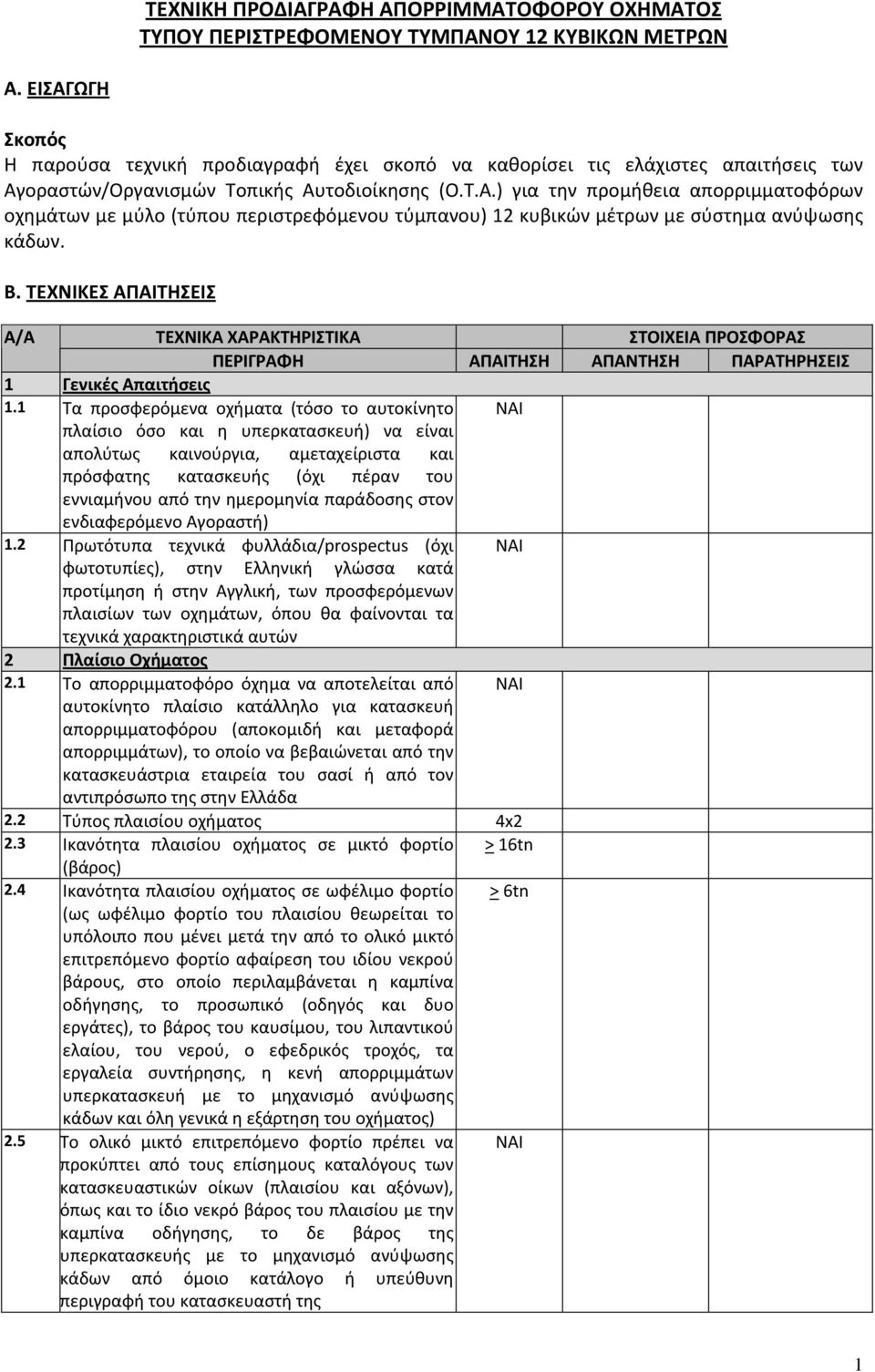 ΤΕΧΝΙΚΗ ΠΡΟΔΙΑΓΡΑΦΗ ΑΠΟΡΡΙΜΜΑΤΟΦΟΡΟΥ ΟΧΗΜΑΤΟΣ ΤΥΠΟΥ ΠΕΡΙΣΤΡΕΦΟΜΕΝΟΥ ΤΥΜΠΑΝΟΥ 12 ΚΥΒΙΚΩΝ ΜΕΤΡΩΝ

Α. ΕΙΣΑΓΩΓΗ

Σκοπός
Η παρούσα τεχνική προδιαγραφή έχει σκοπό να καθορίσει τις ελάχιστες απαιτήσεις των Αγοραστών/Οργανισμών Τοπικής Αυτοδιοίκησης (Ο.Τ.Α.) για την προμήθεια απορριμματοφόρων οχημάτων με μύλο (τύπου περιστρεφόμενου τύμπανου) 12 κυβικών μέτρων με σύστημα ανύψωσης κάδων.

Β. ΤΕΧΝΙΚΕΣ ΑΠΑΙΤΗΣΕΙΣ

| Α/Α | ΤΕΧΝΙΚΑ ΧΑΡΑΚΤΗΡΙΣΤΙΚΑ | | ΣΤΟΙΧΕΙΑ ΠΡΟΣΦΟΡΑΣ | |
|---|---|---|---|---|
| | ΠΕΡΙΓΡΑΦΗ | ΑΠΑΙΤΗΣΗ | ΑΠΑΝΤΗΣΗ | ΠΑΡΑΤΗΡΗΣΕΙΣ |
| 1 | Γενικές Απαιτήσεις | | | |
| 1.1 | Τα προσφερόμενα οχήματα (τόσο το αυτοκίνητο πλαίσιο όσο και η υπερκατασκευή) να είναι απολύτως καινούργια, αμεταχείριστα και πρόσφατης κατασκευής (όχι πέραν του εννιαμήνου από την ημερομηνία παράδοσης στον ενδιαφερόμενο Αγοραστή) | ΝΑΙ | | |
| 1.2 | Πρωτότυπα τεχνικά φυλλάδια/prospectus (όχι φωτοτυπίες), στην Ελληνική γλώσσα κατά προτίμηση ή στην Αγγλική, των προσφερόμενων πλαισίων των οχημάτων, όπου θα φαίνονται τα τεχνικά χαρακτηριστικά αυτών | ΝΑΙ | | |
| 2 | Πλαίσιο Οχήματος | | | |
| 2.1 | Το απορριμματοφόρο όχημα να αποτελείται από αυτοκίνητο πλαίσιο κατάλληλο για κατασκευή απορριμματοφόρου (αποκομιδή και μεταφορά απορριμμάτων), το οποίο να βεβαιώνεται από την κατασκευάστρια εταιρεία του σασί ή από τον αντιπρόσωπο της στην Ελλάδα | ΝΑΙ | | |
| 2.2 | Τύπος πλαισίου οχήματος | 4x2 | | |
| 2.3 | Ικανότητα πλαισίου οχήματος σε μικτό φορτίο (βάρος) | > 16tn | | |
| 2.4 | Ικανότητα πλαισίου οχήματος σε ωφέλιμο φορτίο (ως ωφέλιμο φορτίο του πλαισίου θεωρείται το υπόλοιπο που μένει μετά την από το ολικό μικτό επιτρεπόμενο φορτίο αφαίρεση του ιδίου νεκρού βάρους, στο οποίο περιλαμβάνεται η καμπίνα οδήγησης, το προσωπικό (οδηγός και δυο εργάτες), το βάρος του καυσίμου, του λιπαντικού ελαίου, του νερού, ο εφεδρικός τροχός, τα εργαλεία συντήρησης, η κενή απορριμμάτων υπερκατασκευή με το μηχανισμό ανύψωσης κάδων και όλη γενικά η εξάρτηση του οχήματος) | > 6tn | | |
| 2.5 | Το ολικό μικτό επιτρεπόμενο φορτίο πρέπει να προκύπτει από τους επίσημους καταλόγους των κατασκευαστικών οίκων (πλαισίου και αξόνων), όπως και το ίδιο νεκρό βάρος του πλαισίου με την καμπίνα οδήγησης, το δε βάρος της υπερκατασκευής με το μηχανισμό ανύψωσης κάδων από όμοιο κατάλογο ή υπεύθυνη περιγραφή του κατασκευαστή της | ΝΑΙ | | |

1